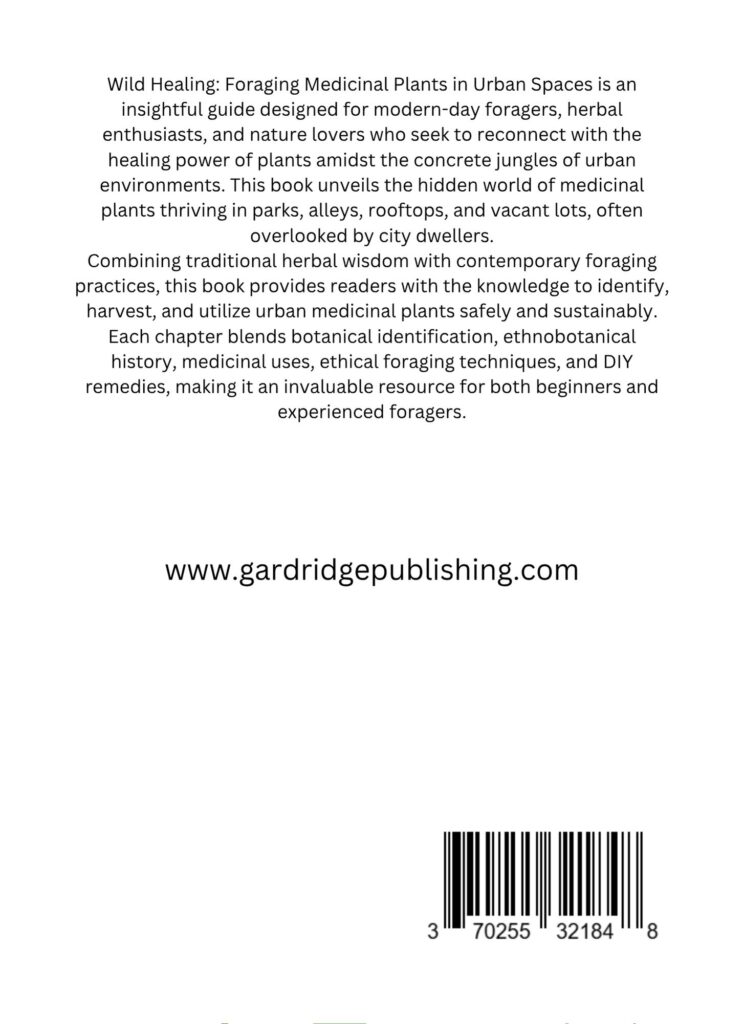 Wild Healing: Foraging Medicinal Plants in Urban Spaces is an insightful guide designed for modern-day foragers, herbal enthusiasts, and nature lovers who seek to reconnect with the healing power of plants amidst the concrete jungles of urban environments. This book unveils the hidden world of medicinal plants thriving in parks, alleys, rooftops, and vacant lots, often overlooked by city dwellers.

Combining traditional herbal wisdom with contemporary foraging practices, this book provides readers with the knowledge to identify, harvest, and utilize urban medicinal plants safely and sustainably. Each chapter blends botanical identification, ethnobotanical history, medicinal uses, ethical foraging techniques, and DIY remedies, making it an invaluable resource for both beginners and experienced foragers.

www.gardridgepublishing.com

3 70255 32184 8